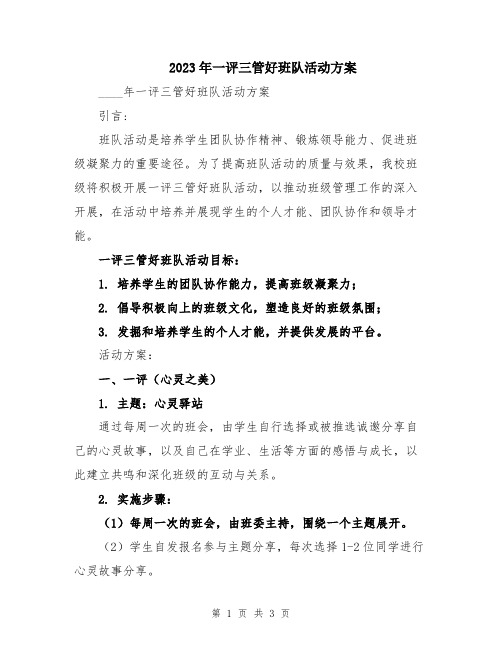 2023年一评三管好班队活动方案

____年一评三管好班队活动方案

引言：

班队活动是培养学生团队协作精神、锻炼领导能力、促进班级凝聚力的重要途径。为了提高班队活动的质量与效果，我校班级将积极开展一评三管好班队活动，以推动班级管理工作的深入开展，在活动中培养并展现学生的个人才能、团队协作和领导才能。

一评三管好班队活动目标：

1. 培养学生的团队协作能力，提高班级凝聚力；

2. 倡导积极向上的班级文化，塑造良好的班级氛围；

3. 发掘和培养学生的个人才能，并提供发展的平台。

活动方案：

一、一评（心灵之美）

1. 主题：心灵驿站

通过每周一次的班会，由学生自行选择或被推选诚邀分享自己的心灵故事，以及自己在学业、生活等方面的感悟与成长，以此建立共鸣和深化班级的互动与关系。

2. 实施步骤：

（1）每周一次的班会，由班委主持，围绕一个主题展开。

（2）学生自发报名参与主题分享，每次选择1-2位同学进行心灵故事分享。

第 1 页 共 3 页